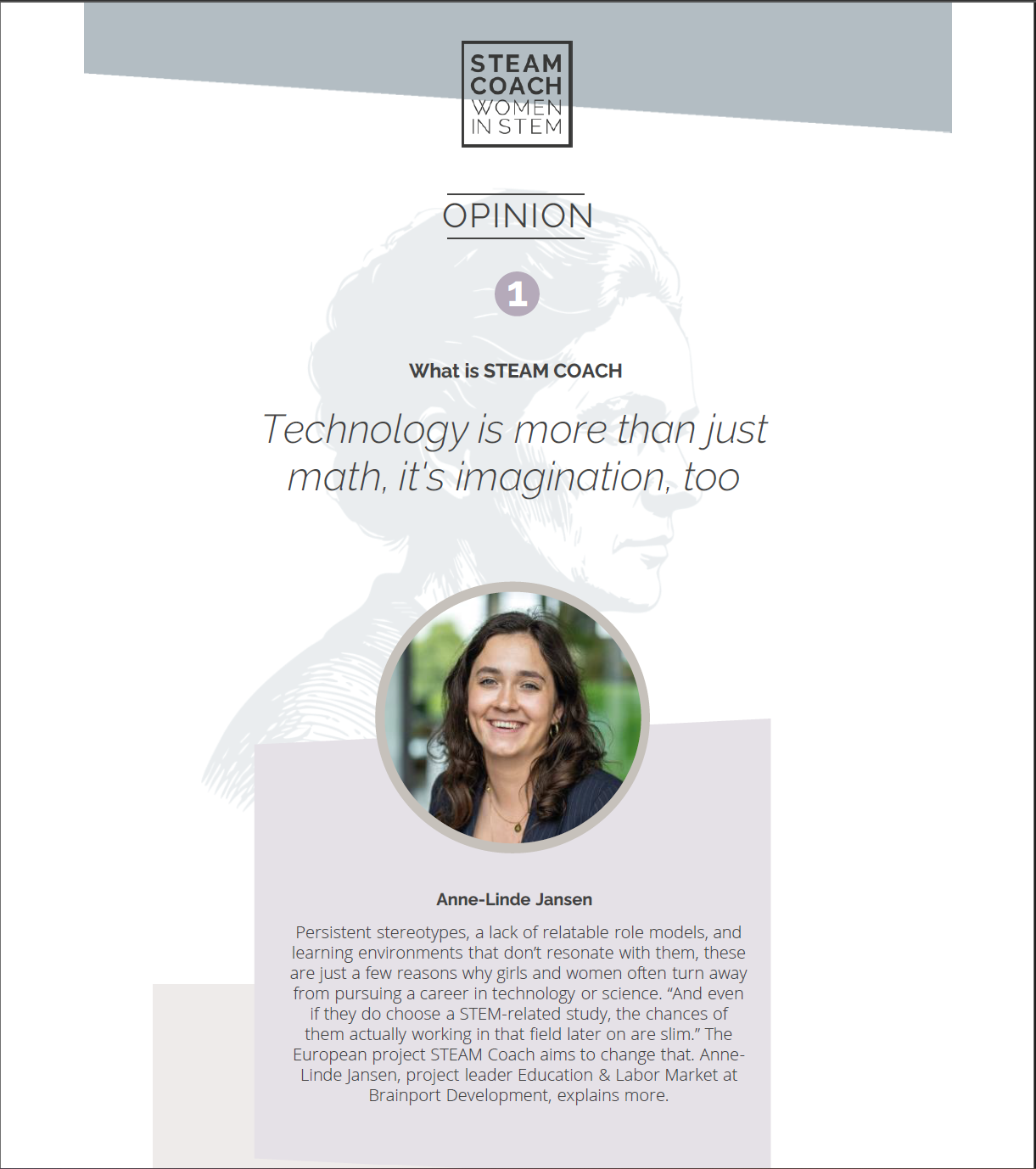 STEAM
COACH
WOMEN
IN STEM

OPINION

1

What is STEAM COACH

Technology is more than just math, it's imagination, too

Anne-Linde Jansen

Persistent stereotypes, a lack of relatable role models, and learning environments that don't resonate with them, these are just a few reasons why girls and women often turn away from pursuing a career in technology or science. "And even if they do choose a STEM-related study, the chances of them actually working in that field later on are slim." The European project STEAM Coach aims to change that. Anne-Linde Jansen, project leader Education & Labor Market at Brainport Development, explains more.